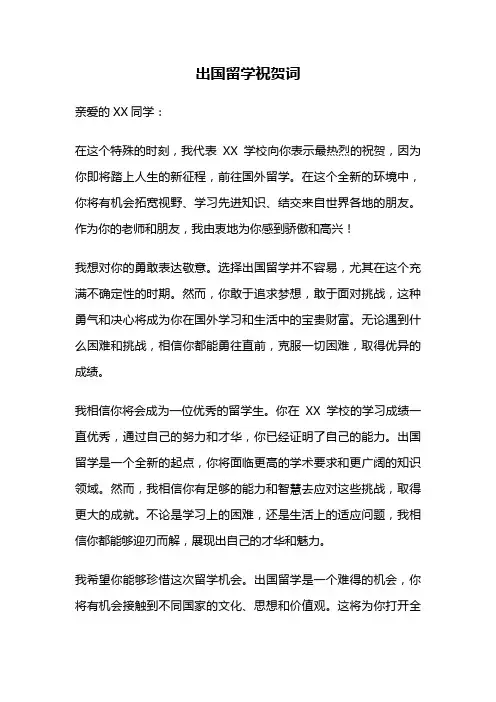 出国留学祝贺词

亲爱的 XX 同学：

在这个特殊的时刻，我代表 XX 学校向你表示最热烈的祝贺，因为你即将踏上人生的新征程，前往国外留学。在这个全新的环境中，你将有机会拓宽视野、学习先进知识、结交来自世界各地的朋友。作为你的老师和朋友，我由衷地为你感到骄傲和高兴！

我想对你的勇敢表达敬意。选择出国留学并不容易，尤其在这个充满不确定性的时期。然而，你敢于追求梦想，敢于面对挑战，这种勇气和决心将成为你在国外学习和生活中的宝贵财富。无论遇到什么困难和挑战，相信你都能勇往直前，克服一切困难，取得优异的成绩。

我相信你将会成为一位优秀的留学生。你在 XX 学校的学习成绩一直优秀，通过自己的努力和才华，你已经证明了自己的能力。出国留学是一个全新的起点，你将面临更高的学术要求和更广阔的知识领域。然而，我相信你有足够的能力和智慧去应对这些挑战，取得更大的成就。不论是学习上的困难，还是生活上的适应问题，我相信你都能够迎刃而解，展现出自己的才华和魅力。

我希望你能够珍惜这次留学机会。出国留学是一个难得的机会，你将有机会接触到不同国家的文化、思想和价值观。这将为你打开全